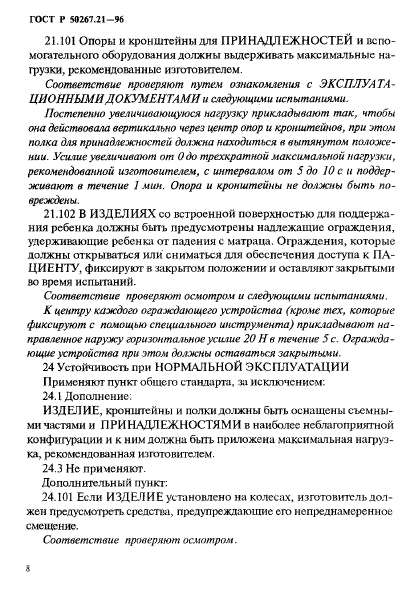 ГОСТ Р 50267.21—96

21.101 Опоры и кронштейны для ПРИНАДЛЕЖНОСТЕЙ и вспомогательного оборудования должны выдерживать максимальные нагрузки, рекомендованные изготовителем.

Соответствие проверяют путем ознакомления с ЭКСПЛУАТАЦИОННЫМИ ДОКУМЕНТАМИ и следующими испытаниями.

Постепенно увеличивающуюся нагрузку прикладывают так, чтобы она действовала вертикально через центр опор и кронштейнов, при этом полка для принадлежностей должна находиться в вытянутом положении. Усилие увеличивают от 0 до трехкратной максимальной нагрузки, рекомендованной изготовителем, с интервалом от 5 до 10 с и поддерживают в течение 1 мин. Опора и кронштейны не должны быть повреждены.

21.102 В ИЗДЕЛИЯХ со встроенной поверхностью для поддержания ребенка должны быть предусмотрены надлежащие ограждения, удерживающие ребенка от падения с матраца. Ограждения, которые должны открываться или сниматься для обеспечения доступа к ПАЦИЕНТУ, фиксируют в закрытом положении и оставляют закрытыми во время испытаний.

Соответствие проверяют осмотром и следующими испытаниями.

К центру каждого ограждающего устройства (кроме тех, которые фиксируют с помощью специального инструмента) прикладывают направленное наружу горизонтальное усилие 20 Н в течение 5 с. Ограждающие устройства при этом должны оставаться закрытыми.

24 Устойчивость при НОРМАЛЬНОЙ ЭКСПЛУАТАЦИИ

Применяют пункт общего стандарта, за исключением:

24.1 Дополнение:

ИЗДЕЛИЕ, кронштейны и полки должны быть оснащены съемными частями и ПРИНАДЛЕЖНОСТЯМИ в наиболее неблагоприятной конфигурации и к ним должна быть приложена максимальная нагрузка, рекомендованная изготовителем.

24.3 Не применяют.

Дополнительный пункт:

24.101 Если ИЗДЕЛИЕ установлено на колесах, изготовитель должен предусмотреть средства, предупреждающие его непреднамеренное смещение.

Соответствие проверяют осмотром.

8